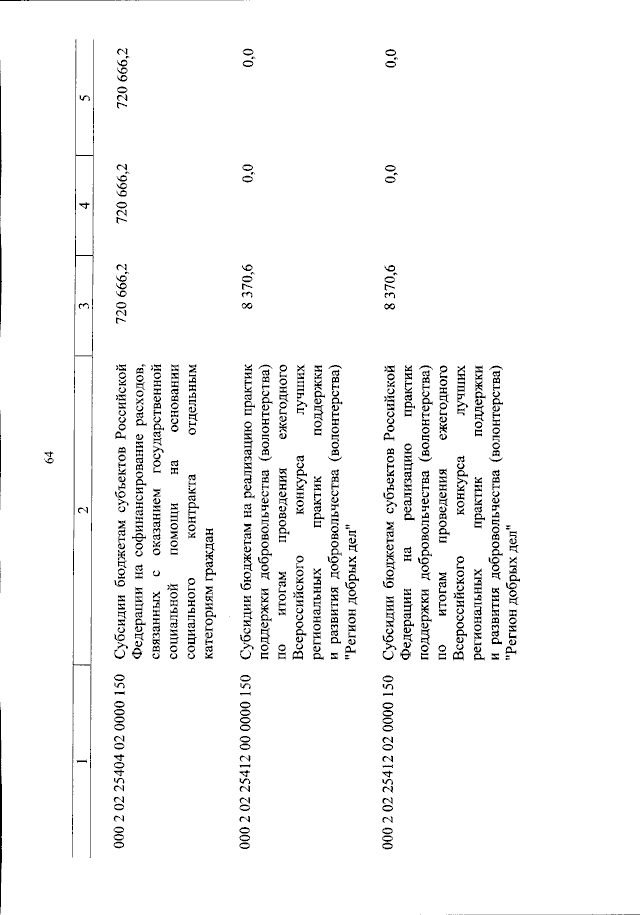 64

| 1 | 2 | 3 | 4 | 5 |
|---|---|---|---|---|
| 000 2 02 25404 02 0000 150 | Субсидии бюджетам субъектов Российской Федерации на софинансирование расходов, связанных с оказанием государственной социальной помощи на основании социального контракта отдельным категориям граждан | 720 666,2 | 720 666,2 | 720 666,2 |
| 000 2 02 25412 00 0000 150 | Субсидии бюджетам на реализацию практик поддержки добровольчества (волонтерства) по итогам проведения ежегодного Всероссийского конкурса лучших региональных практик поддержки и развития добровольчества (волонтерства) "Регион добрых дел" | 8 370,6 | 0,0 | 0,0 |
| 000 2 02 25412 02 0000 150 | Субсидии бюджетам субъектов Российской Федерации на реализацию практик поддержки добровольчества (волонтерства) по итогам проведения ежегодного Всероссийского конкурса лучших региональных практик поддержки и развития добровольчества (волонтерства) "Регион добрых дел" | 8 370,6 | 0,0 | 0,0 |